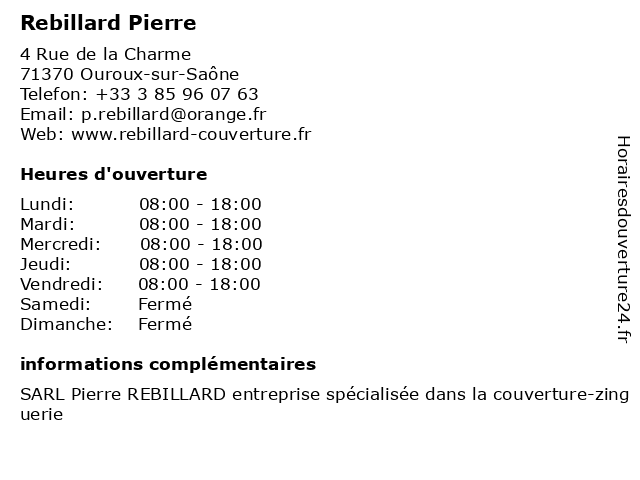 Rebillard Pierre

4 Rue de la Charme
71370 Ouroux-sur-Saône
Telefon: +33 3 85 96 07 63
Email: p.rebillard@orange.fr
Web: www.rebillard-couverture.fr

Heures d'ouverture

Lundi: 08:00 - 18:00
Mardi: 08:00 - 18:00
Mercredi: 08:00 - 18:00
Jeudi: 08:00 - 18:00
Vendredi: 08:00 - 18:00
Samedi: Fermé
Dimanche: Fermé

informations complémentaires

SARL Pierre REBILLARD entreprise spécialisée dans la couverture-zing uerie

Horairesdouverture24.fr